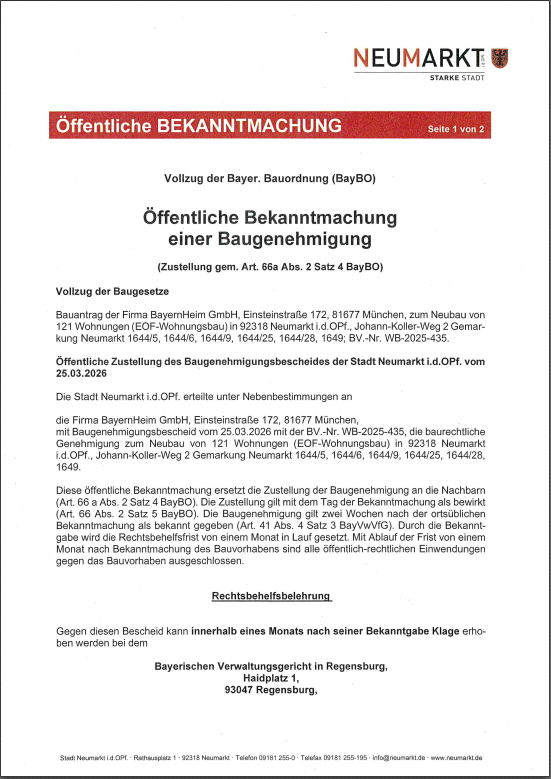 NEUMARKT i.d.OPf.
STARKE STADT

Öffentliche BEKANNTMACHUNG Seite 1 von 2

Vollzug der Bayer. Bauordnung (BayBO)

Öffentliche Bekanntmachung einer Baugenehmigung

(Zustellung gem. Art. 66a Abs. 2 Satz 4 BayBO)

Vollzug der Baugesetze

Bauantrag der Firma BayernHeim GmbH, Einsteinstraße 172, 81677 München, zum Neubau von 121 Wohnungen (EOF-Wohnungsbau) in 92318 Neumarkt i.d.OPf., Johann-Koller-Weg 2 Gemarkung Neumarkt 1644/5, 1644/6, 1644/9, 1644/25, 1644/28, 1649; BV.-Nr. WB-2025-435.

Öffentliche Zustellung des Baugenehmigungsbescheides der Stadt Neumarkt i.d.OPf. vom 25.03.2026

Die Stadt Neumarkt i.d.OPf. erteilte unter Nebenbestimmungen an

die Firma BayernHeim GmbH, Einsteinstraße 172, 81677 München, mit Baugenehmigungsbescheid vom 25.03.2026 mit der BV.-Nr. WB-2025-435, die baurechtliche Genehmigung zum Neubau von 121 Wohnungen (EOF-Wohnungsbau) in 92318 Neumarkt i.d.OPf., Johann-Koller-Weg 2 Gemarkung Neumarkt 1644/5, 1644/6, 1644/9, 1644/25, 1644/28, 1649.

Diese öffentliche Bekanntmachung ersetzt die Zustellung der Baugenehmigung an die Nachbarn (Art. 66 a Abs. 2 Satz 4 BayBO). Die Zustellung gilt mit dem Tag der Bekanntmachung als bewirkt (Art. 66 Abs. 2 Satz 5 BayBO). Die Baugenehmigung gilt zwei Wochen nach der ortsüblichen Bekanntmachung als bekannt gegeben (Art. 41 Abs. 4 Satz 3 BayVwVfG). Durch die Bekanntgabe wird die Rechtsbehelfsfrist von einem Monat in Lauf gesetzt. Mit Ablauf der Frist von einem Monat nach Bekanntmachung des Bauvorhabens sind alle öffentlich-rechtlichen Einwendungen gegen das Bauvorhaben ausgeschlossen.

Rechtsbehelfsbelehrung

Gegen diesen Bescheid kann innerhalb eines Monats nach seiner Bekanntgabe Klage erhoben werden bei dem

Bayerischen Verwaltungsgericht in Regensburg,
Haidplatz 1,
93047 Regensburg,

Stadt Neumarkt i.d.OPf. · Rathausplatz 1 · 92318 Neumarkt · Telefon 09181 255-0 · Telefax 09181 255-195 · info@neumarkt.de · www.neumarkt.de